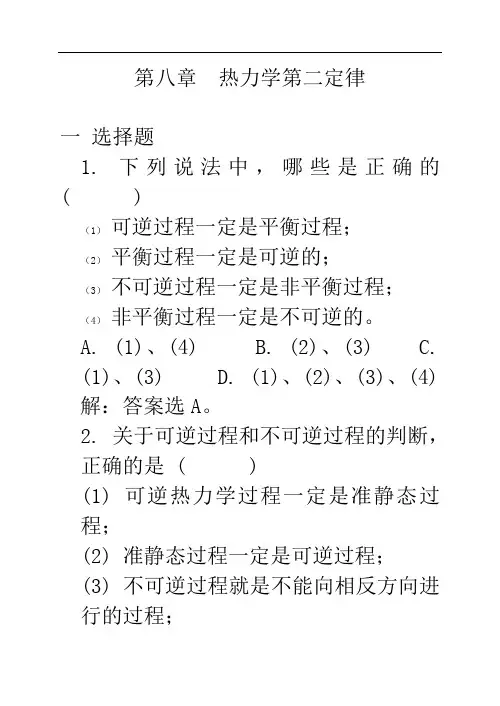 第八章　热力学第二定律

一 选择题

1. 下列说法中，哪些是正确的（　　）

⑴ 可逆过程一定是平衡过程；

⑵ 平衡过程一定是可逆的；

⑶ 不可逆过程一定是非平衡过程；

⑷ 非平衡过程一定是不可逆的。

A. (1)、(4)　　B. (2)、(3)　　C. (1)、(3)　　D. (1)、(2)、(3)、(4)

解：答案选 A。

2. 关于可逆过程和不可逆过程的判断，正确的是（　　）

(1) 可逆热力学过程一定是准静态过程；

(2) 准静态过程一定是可逆过程；

(3) 不可逆过程就是不能向相反方向进行的过程；